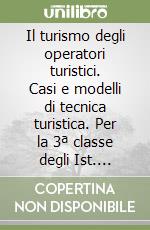 unilibro

Il turismo degli operatori turistici. Casi e modelli di tecnica turistica. Per la 3ª classe degli Ist....

COPERTINA NON DISPONIBILE